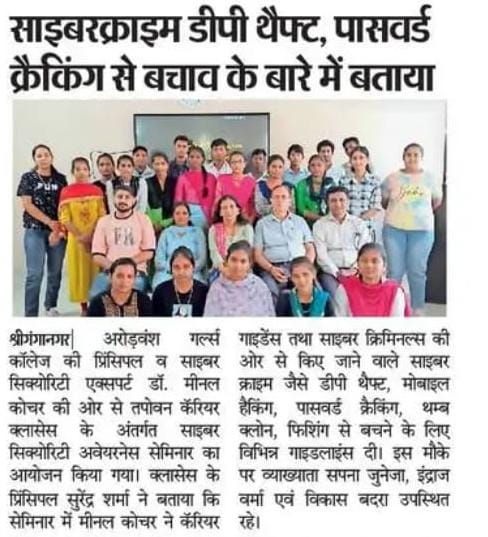 साइबरक्राइम डीपी थैफ्ट, पासवर्ड क्रैकिंग से बचाव के बारे में बताया

श्रीगंगानगर| अरोड़वंश गर्ल्स कॉलेज की प्रिंसिपल व साइबर सिक्योरिटी एक्सपर्ट डॉ. मीनल कोचर की ओर से तपोवन कॅरियर क्लासेस के अंतर्गत साइबर सिक्योरिटी अवेयरनेस सेमिनार का आयोजन किया गया। क्लासेस के प्रिंसिपल सुरेंद्र शर्मा ने बताया कि सेमिनार में मीनल कोचर ने कॅरियर गाइडेंस तथा साइबर क्रिमिनल्स की ओर से किए जाने वाले साइबर क्राइम जैसे डीपी थैफ्ट, मोबाइल हैकिंग, पासवर्ड क्रैकिंग, थम्ब क्लोन, फिशिंग से बचने के लिए विभिन्न गाइडलाइंस दी। इस मौके पर व्याख्याता सपना जुनेजा, इंद्राज वर्मा एवं विकास बदरा उपस्थित रहे।